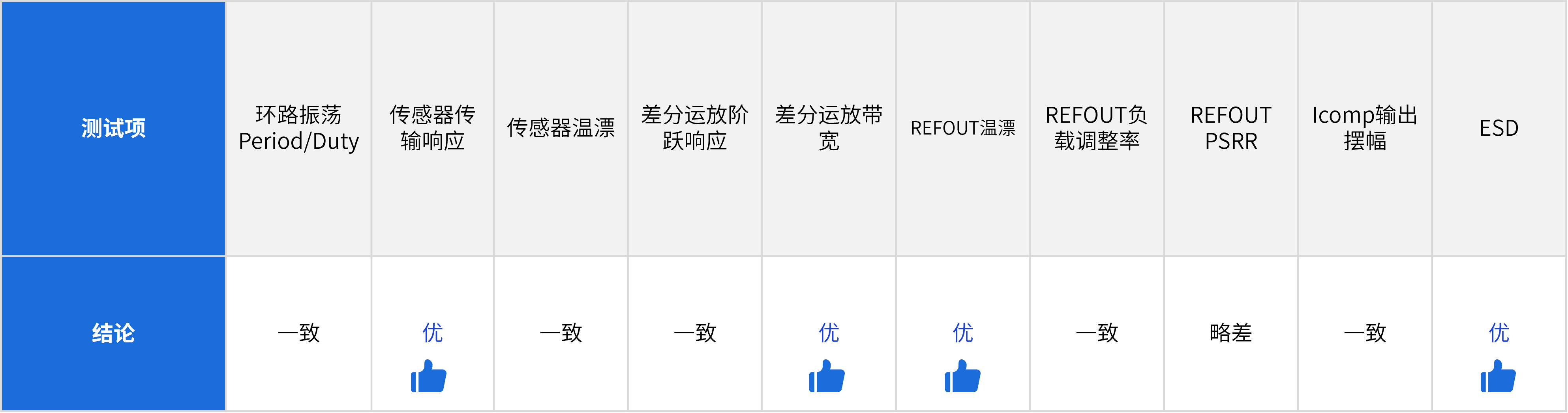 | 测试项 | 环路振荡 Period/Duty | 传感器传输响应 | 传感器温漂 | 差分运放阶跃响应 | 差分运放带宽 | REFOUT温漂 | REFOUT负载调整率 | REFOUT PSRR | Icomp输出摆幅 | ESD |
|---|---|---|---|---|---|---|---|---|---|---|
| 结论 | 一致 | 优 | 一致 | 一致 | 优 | 优 | 一致 | 略差 | 一致 | 优 |